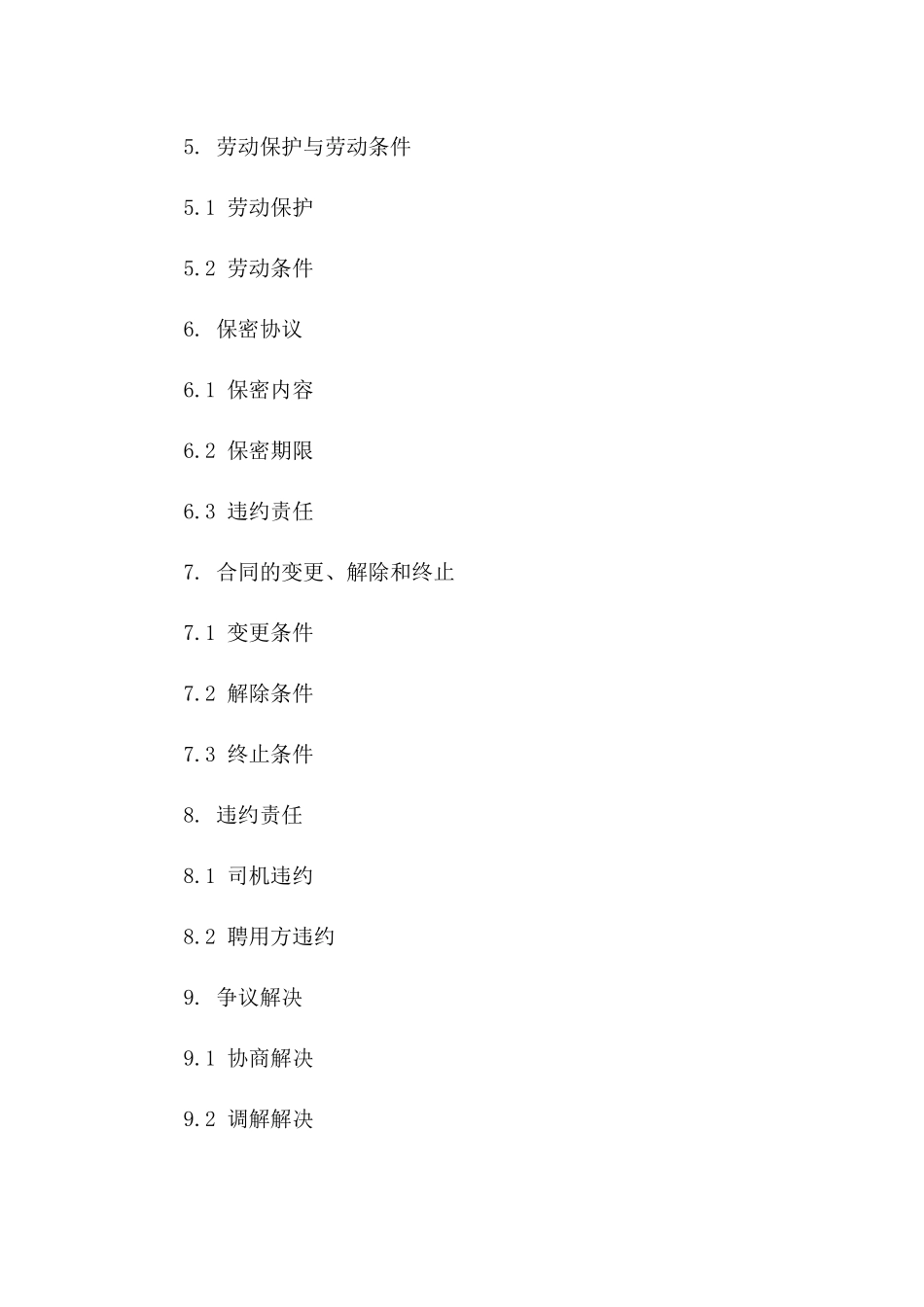 5. 劳动保护与劳动条件

5.1 劳动保护

5.2 劳动条件

6. 保密协议

6.1 保密内容

6.2 保密期限

6.3 违约责任

7. 合同的变更、解除和终止

7.1 变更条件

7.2 解除条件

7.3 终止条件

8. 违约责任

8.1 司机违约

8.2 聘用方违约

9. 争议解决

9.1 协商解决

9.2 调解解决